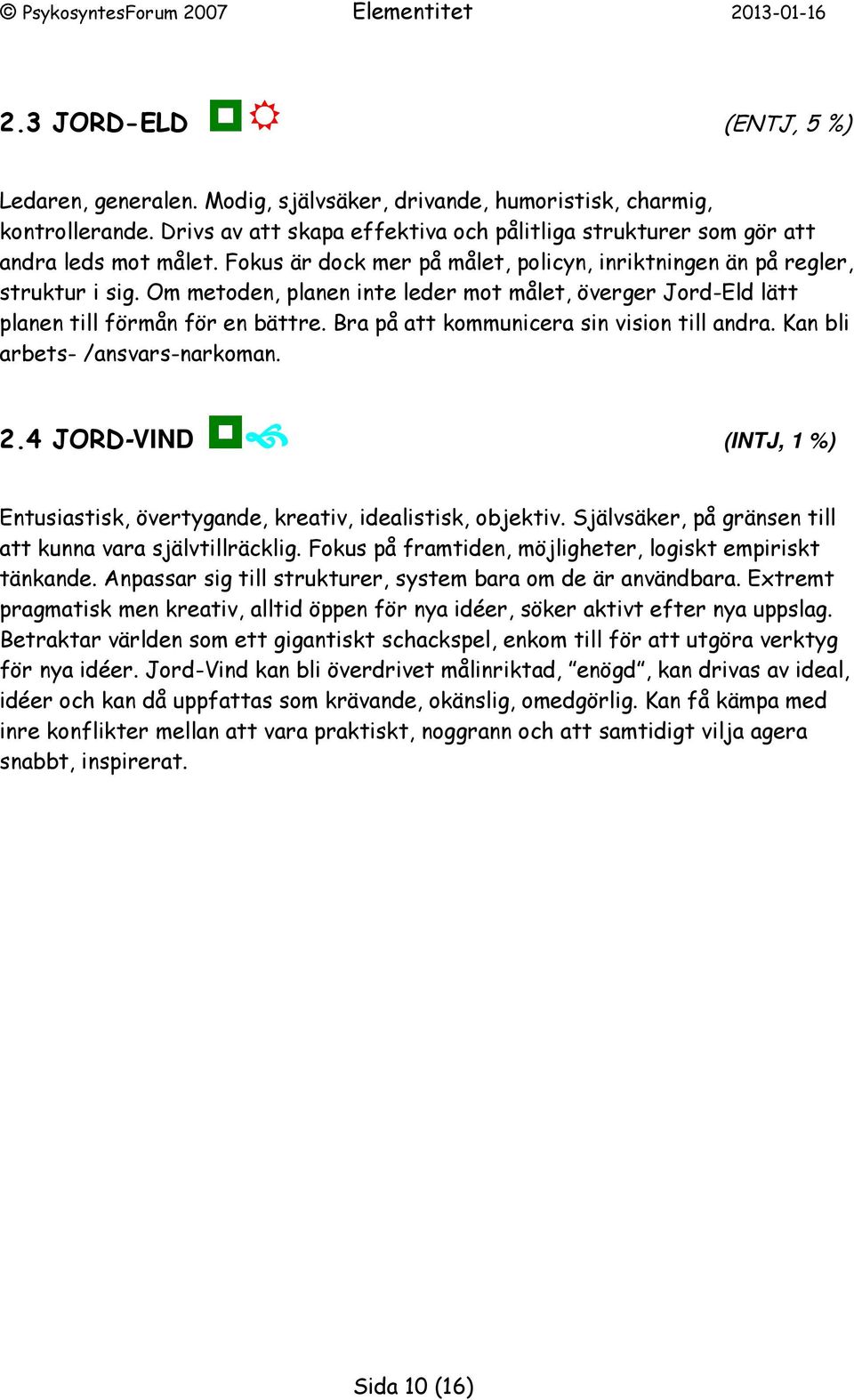 © PsykosyntesForum 2007 Elementitet 2013-01-16

2.3 JORD-ELD (ENTJ, 5 %)

Ledaren, generalen. Modig, självsäker, drivande, humoristisk, charmig, kontrollerande. Drivs av att skapa effektiva och pålitliga strukturer som gör att andra leds mot målet. Fokus är dock mer på målet, policyn, inriktningen än på regler, struktur i sig. Om metoden, planen inte leder mot målet, överger Jord-Eld lätt planen till förmån för en bättre. Bra på att kommunicera sin vision till andra. Kan bli arbets- /ansvars-narkoman.

2.4 JORD-VIND (INTJ, 1 %)

Entusiastisk, övertygande, kreativ, idealistisk, objektiv. Självsäker, på gränsen till att kunna vara självtillräcklig. Fokus på framtiden, möjligheter, logiskt empiriskt tänkande. Anpassar sig till strukturer, system bara om de är användbara. Extremt pragmatisk men kreativ, alltid öppen för nya idéer, söker aktivt efter nya uppslag. Betraktar världen som ett gigantiskt schackspel, enkom till för att utgöra verktyg för nya idéer. Jord-Vind kan bli överdrivet målinriktad, ”enögd”, kan drivas av ideal, idéer och kan då uppfattas som krävande, okänslig, omedgörlig. Kan få kämpa med inre konflikter mellan att vara praktiskt, noggrann och att samtidigt vilja agera snabbt, inspirerat.

Sida 10 (16)